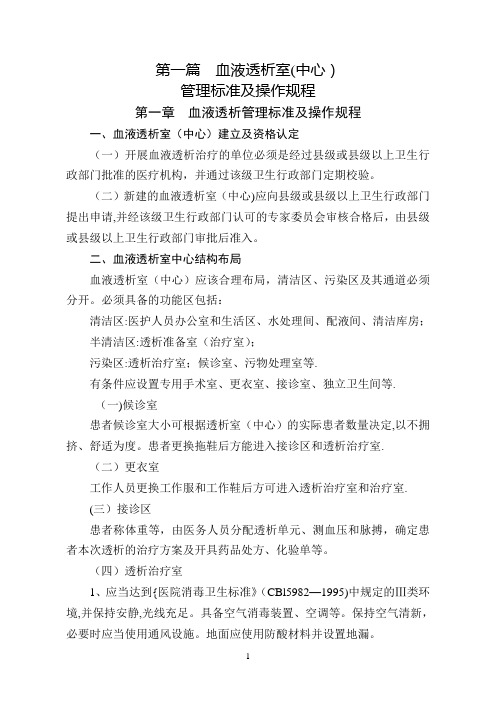 第一篇　血液透析室(中心 )
管理标准及操作规程

第一章　血液透析管理标准及操作规程

一、血液透析室（中心）建立及资格认定

（一）开展血液透析治疗的单位必须是经过县级或县级以上卫生行政部门批准的医疗机构，并通过该级卫生行政部门定期校验。

（二）新建的血液透析室（中心)应向县级或县级以上卫生行政部门提出申请,并经该级卫生行政部门认可的专家委员会审核合格后，由县级或县级以上卫生行政部门审批后准入。

二、血液透析室中心结构布局

血液透析室（中心）应该合理布局，清洁区、污染区及其通道必须分开。必须具备的功能区包括：

清洁区:医护人员办公室和生活区、水处理间、配液间、清洁库房;

半清洁区:透析准备室（治疗室)；

污染区:透析治疗室；候诊室、污物处理室等.

有条件应设置专用手术室、更衣室、接诊室、独立卫生间等.

(一)候诊室

患者候诊室大小可根据透析室（中心）的实际患者数量决定,以不拥挤、舒适为度。患者更换拖鞋后方能进入接诊区和透析治疗室.

（二）更衣室

工作人员更换工作服和工作鞋后方可进入透析治疗室和治疗室.

(三）接诊区

患者称体重等，由医务人员分配透析单元、测血压和脉搏，确定患者本次透析的治疗方案及开具药品处方、化验单等。

（四）透析治疗室

1、应当达到{医院消毒卫生标准》（CBl5982—1995)中规定的III类环境,并保持安静,光线充足。具备空气消毒装置、空调等。保持空气清新,必要时应当使用通风设施。地面应使用防酸材料并设置地漏。

1